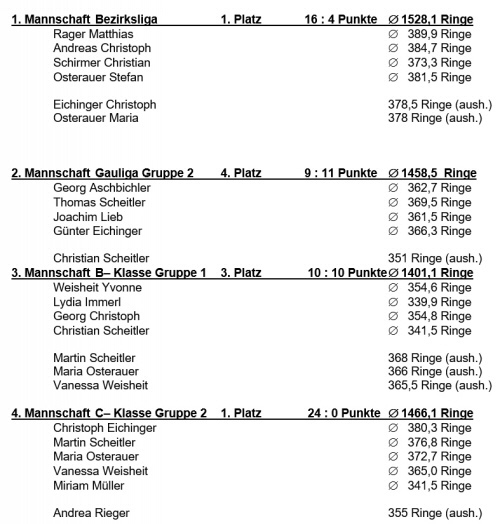 1. Mannschaft Bezirksliga 1. Platz 16 : 4 Punkte ∅ 1528,1 Ringe

Rager Matthias ∅ 389,9 Ringe
Andreas Christoph ∅ 384,7 Ringe
Schirmer Christian ∅ 373,3 Ringe
Osterauer Stefan ∅ 381,5 Ringe

Eichinger Christoph 378,5 Ringe (aush.)
Osterauer Maria 378 Ringe (aush.)

2. Mannschaft Gauliga Gruppe 2 4. Platz 9 : 11 Punkte ∅ 1458,5 Ringe

Georg Aschbichler ∅ 362,7 Ringe
Thomas Scheitler ∅ 369,5 Ringe
Joachim Lieb ∅ 361,5 Ringe
Günter Eichinger ∅ 366,3 Ringe

Christian Scheitler 351 Ringe (aush.)

3. Mannschaft B– Klasse Gruppe 1 3. Platz 10 : 10 Punkte ∅ 1401,1 Ringe

Weisheit Yvonne ∅ 354,6 Ringe
Lydia Immerl ∅ 339,9 Ringe
Georg Christoph ∅ 354,8 Ringe
Christian Scheitler ∅ 341,5 Ringe

Martin Scheitler 368 Ringe (aush.)
Maria Osterauer 366 Ringe (aush.)
Vanessa Weisheit 365,5 Ringe (aush.)

4. Mannschaft C– Klasse Gruppe 2 1. Platz 24 : 0 Punkte ∅ 1466,1 Ringe

Christoph Eichinger ∅ 380,3 Ringe
Martin Scheitler ∅ 376,8 Ringe
Maria Osterauer ∅ 372,7 Ringe
Vanessa Weisheit ∅ 365,0 Ringe
Miriam Müller ∅ 341,5 Ringe

Andrea Rieger 355 Ringe (aush.)